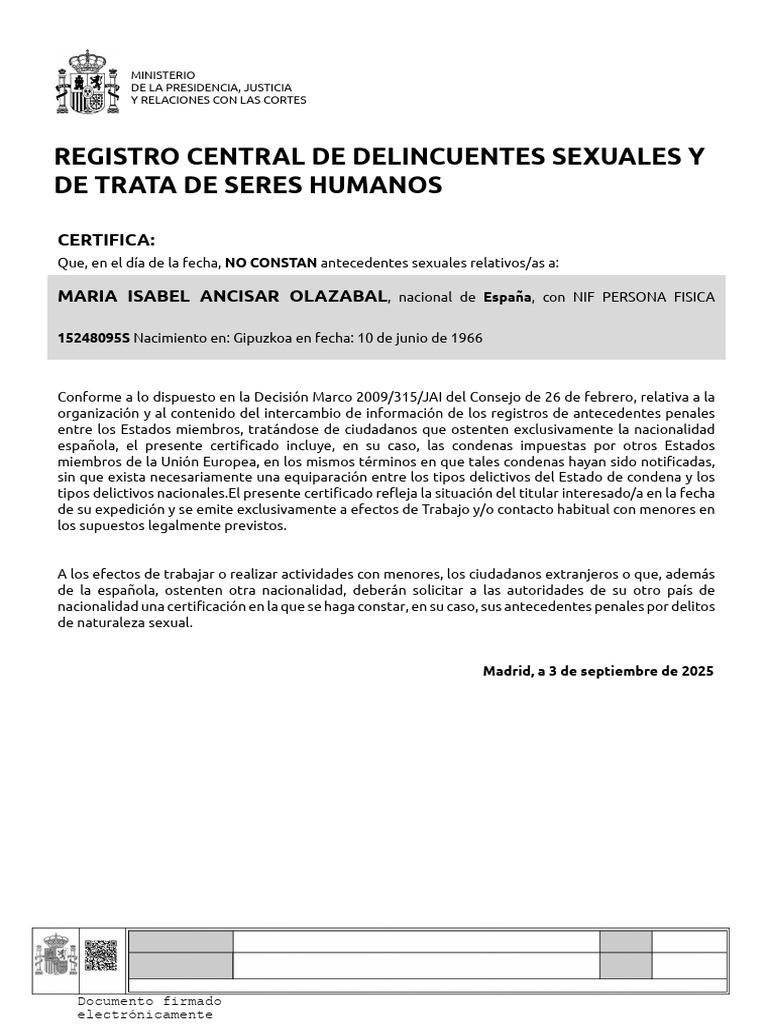 MINISTERIO
DE LA PRESIDENCIA, JUSTICIA
Y RELACIONES CON LAS CORTES

REGISTRO CENTRAL DE DELINCUENTES SEXUALES Y DE TRATA DE SERES HUMANOS

CERTIFICA:
Que, en el día de la fecha, NO CONSTAN antecedentes sexuales relativos/as a:

MARIA ISABEL ANCISAR OLAZABAL, nacional de España, con NIF PERSONA FISICA 15248095S Nacimiento en: Gipuzkoa en fecha: 10 de junio de 1966

Conforme a lo dispuesto en la Decisión Marco 2009/315/JAI del Consejo de 26 de febrero, relativa a la organización y al contenido del intercambio de información de los registros de antecedentes penales entre los Estados miembros, tratándose de ciudadanos que ostenten exclusivamente la nacionalidad española, el presente certificado incluye, en su caso, las condenas impuestas por otros Estados miembros de la Unión Europea, en los mismos términos en que tales condenas hayan sido notificadas, sin que exista necesariamente una equiparación entre los tipos delictivos del Estado de condena y los tipos delictivos nacionales.El presente certificado refleja la situación del titular interesado/a en la fecha de su expedición y se emite exclusivamente a efectos de Trabajo y/o contacto habitual con menores en los supuestos legalmente previstos.

A los efectos de trabajar o realizar actividades con menores, los ciudadanos extranjeros o que, además de la española, ostenten otra nacionalidad, deberán solicitar a las autoridades de su otro país de nacionalidad una certificación en la que se haga constar, en su caso, sus antecedentes penales por delitos de naturaleza sexual.

Madrid, a 3 de septiembre de 2025

Documento firmado electrónicamente